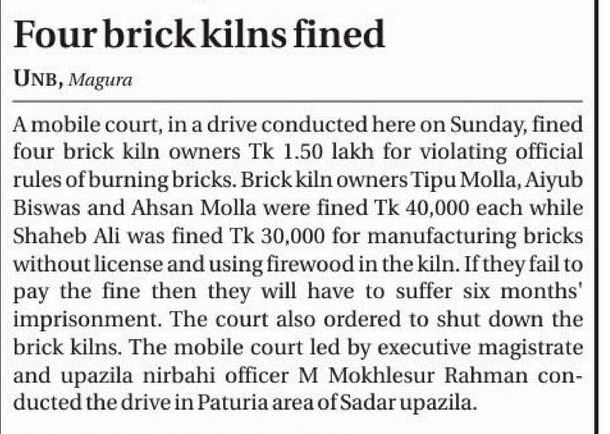 Four brick kilns fined

UNB, Magura

A mobile court, in a drive conducted here on Sunday, fined four brick kiln owners Tk 1.50 lakh for violating official rules of burning bricks. Brick kiln owners Tipu Molla, Aiyub Biswas and Ahsan Molla were fined Tk 40,000 each while Shaheb Ali was fined Tk 30,000 for manufacturing bricks without license and using firewood in the kiln. If they fail to pay the fine then they will have to suffer six months' imprisonment. The court also ordered to shut down the brick kilns. The mobile court led by executive magistrate and upazila nirbahi officer M Mokhlesur Rahman conducted the drive in Paturia area of Sadar upazila.